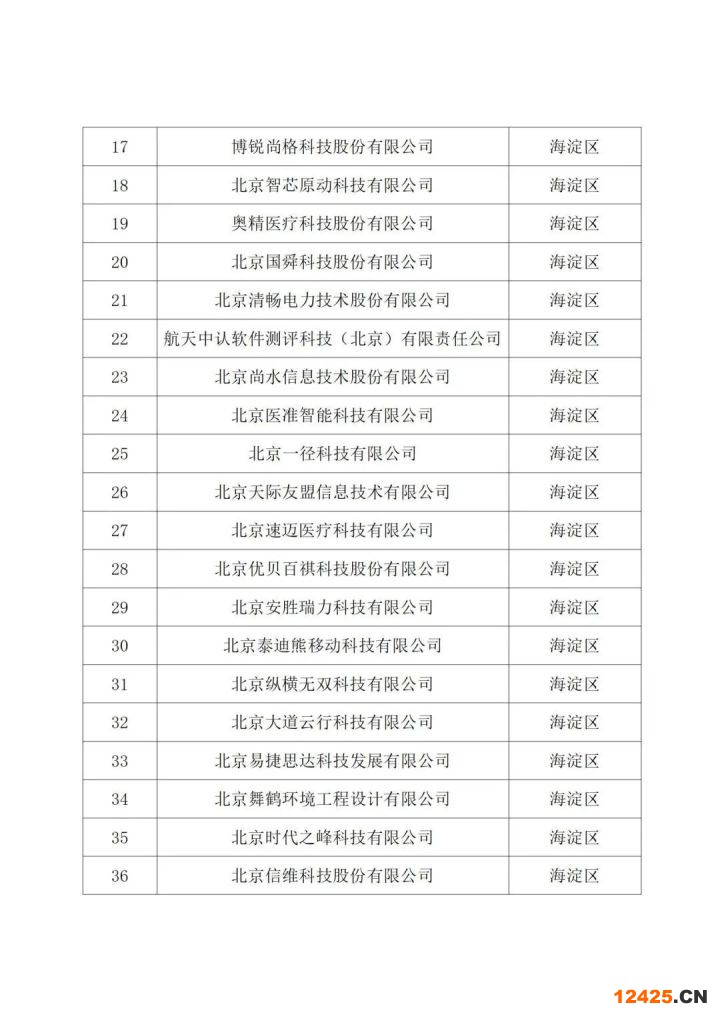 | 17 | 博锐尚格科技股份有限公司 | 海淀区 |
|---|---|---|
| 18 | 北京智芯原动科技有限公司 | 海淀区 |
| 19 | 奥精医疗科技股份有限公司 | 海淀区 |
| 20 | 北京国舜科技股份有限公司 | 海淀区 |
| 21 | 北京清畅电力技术股份有限公司 | 海淀区 |
| 22 | 航天中认软件测评科技（北京）有限责任公司 | 海淀区 |
| 23 | 北京尚水信息技术股份有限公司 | 海淀区 |
| 24 | 北京医准智能科技有限公司 | 海淀区 |
| 25 | 北京一径科技有限公司 | 海淀区 |
| 26 | 北京天际友盟信息技术有限公司 | 海淀区 |
| 27 | 北京速迈医疗科技有限公司 | 海淀区 |
| 28 | 北京优贝百祺科技股份有限公司 | 海淀区 |
| 29 | 北京安胜瑞力科技有限公司 | 海淀区 |
| 30 | 北京泰迪熊移动科技有限公司 | 海淀区 |
| 31 | 北京纵横无双科技有限公司 | 海淀区 |
| 32 | 北京大道云行科技有限公司 | 海淀区 |
| 33 | 北京易捷思达科技发展有限公司 | 海淀区 |
| 34 | 北京舞鹤环境工程设计有限公司 | 海淀区 |
| 35 | 北京时代之峰科技有限公司 | 海淀区 |
| 36 | 北京信维科技股份有限公司 | 海淀区 |

12425.CN